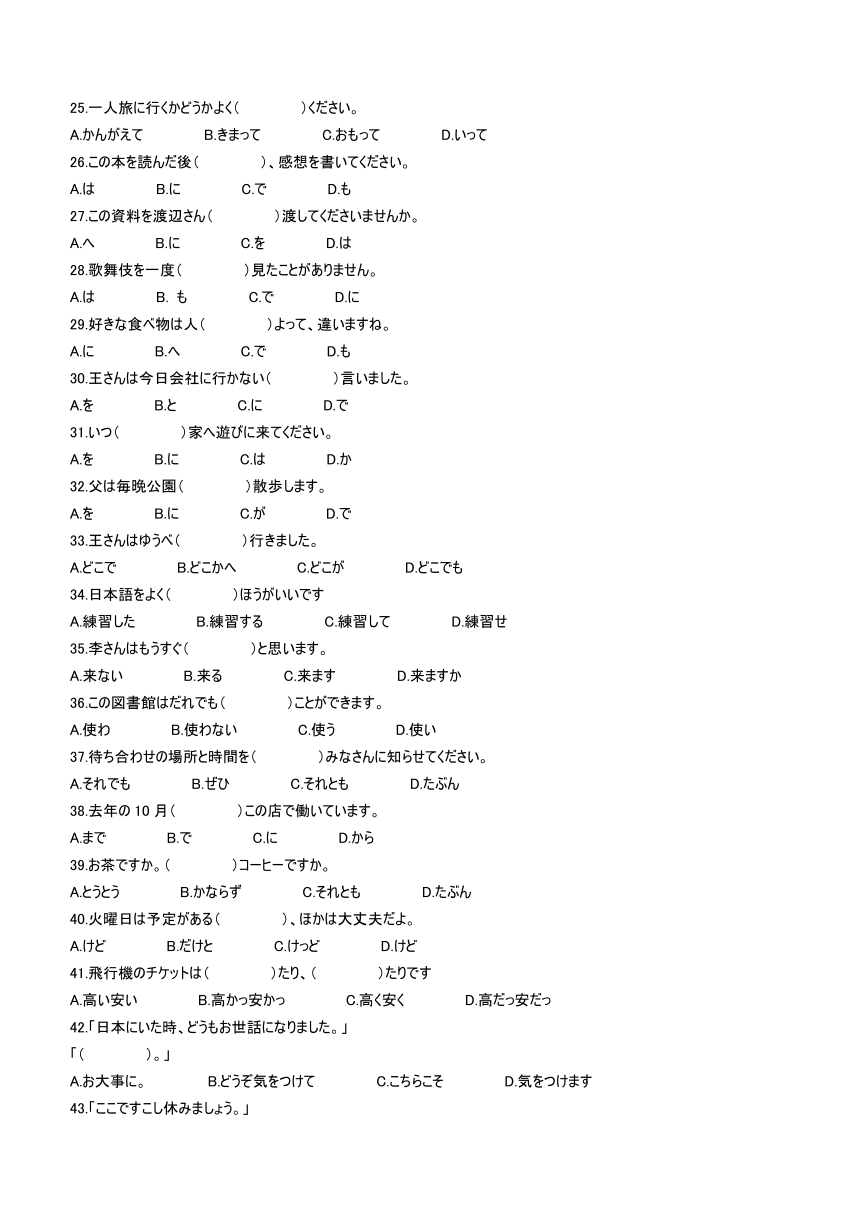 25.一人旅に行くかどうかよく(　　　　)ください。

A.かんがえて　　B.きまって　　C.おもって　　D.いって

26.この本を読んだ後(　　　　)、感想を書いてください。

A.は　　B.に　　C.で　　D.も

27.この資料を渡辺さん(　　　　)渡してくださいませんか。

A.へ　　B.に　　C.を　　D.は

28.歌舞伎を一度(　　　　)見たことがありません。

A.は　　B. も　　C.で　　D.に

29.好きな食べ物は人(　　　　)よって、違いますね。

A.に　　B.へ　　C.で　　D.も

30.王さんは今日会社に行かない(　　　　)言いました。

A.を　　B.と　　C.に　　D.で

31.いつ(　　　　)家へ遊びに来てください。

A.を　　B.に　　C.は　　D.か

32.父は毎晩公園(　　　　)散歩します。

A.を　　B.に　　C.が　　D.で

33.王さんはゆうべ(　　　　)行きました。

A.どこで　　B.どこかへ　　C.どこが　　D.どこでも

34.日本語をよく(　　　　)ほうがいいです

A.練習した　　B.練習する　　C.練習して　　D.練習せ

35.李さんはもうすぐ(　　　　)と思います。

A.来ない　　B.来る　　C.来ます　　D.来ますか

36.この図書館はだれでも(　　　　)ことができます。

A.使わ　　B.使わない　　C.使う　　D.使い

37.待ち合わせの場所と時間を(　　　　)みなさんに知らせてください。

A.それでも　　B.ぜひ　　C.それとも　　D.たぶん

38.去年の 10 月(　　　　)この店で働いています。

A.まで　　B.で　　C.に　　D.から

39.お茶ですか。(　　　　)コーヒーですか。

A.とうとう　　B.かならず　　C.それとも　　D.たぶん

40.火曜日は予定がある(　　　　)、ほかは大丈夫だよ。

A.けど　　B.だけと　　C.けっど　　D.けど

41.飛行機のチケットは(　　　　)たり、(　　　　)たりです

A.高い安い　　B.高かっ安かっ　　C.高く安く　　D.高だっ安だっ

42.「日本にいた時、どうもお世話になりました。」

「(　　　　)。」

A.お大事に。　　B.どうぞ気をつけて　　C.こちらこそ　　D.気をつけます

43.「ここですこし休みましょう。」